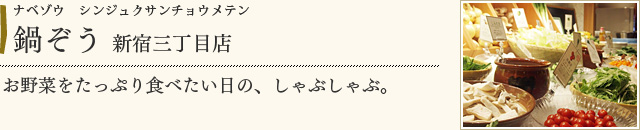 ナベゾウ　シンジュクサンチョウメテン
鍋ぞう 新宿三丁目店

お野菜をたっぷり食べたい日の、しゃぶしゃぶ。